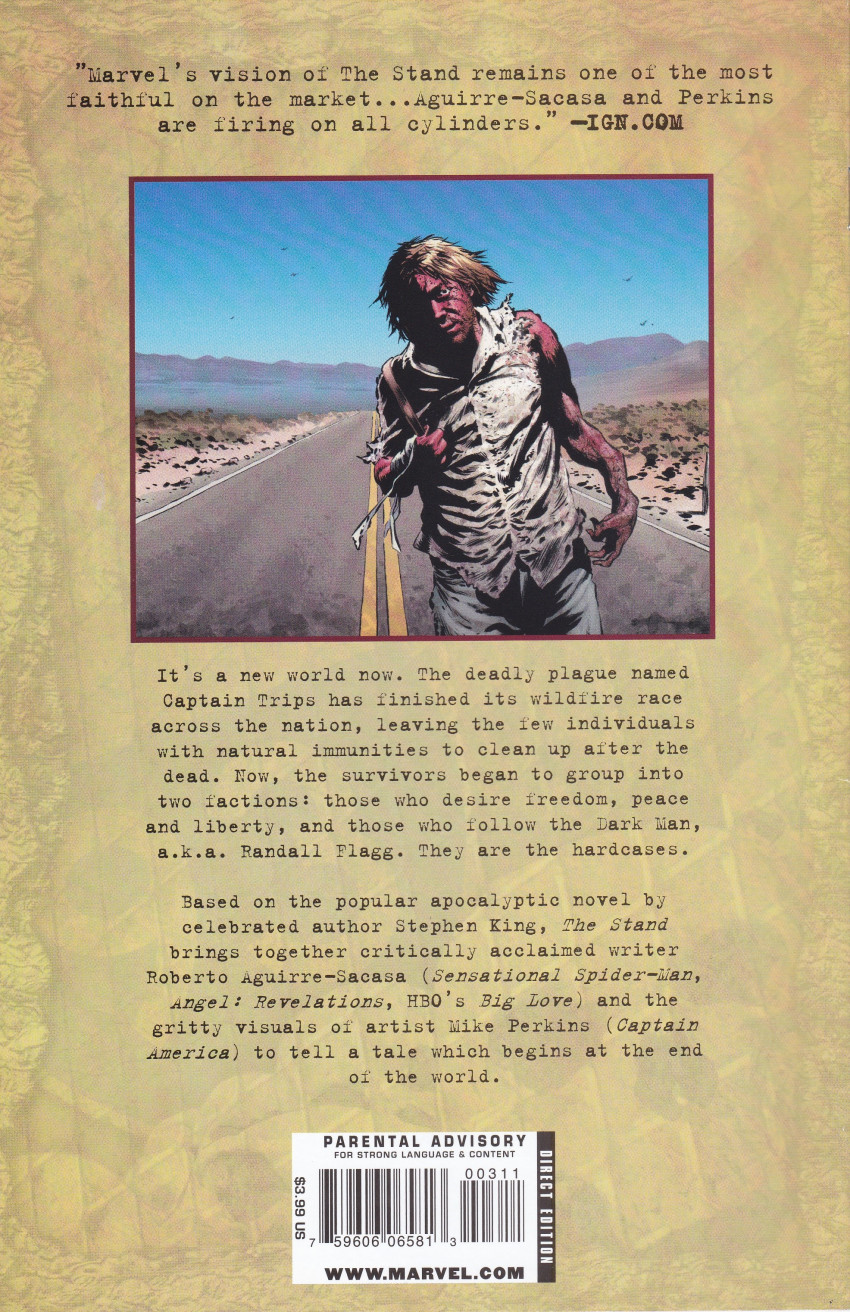 "Marvel's vision of The Stand remains one of the most faithful on the market...Aguirre-Sacasa and Perkins are firing on all cylinders." —IGN.COM

It's a new world now. The deadly plague named Captain Trips has finished its wildfire race across the nation, leaving the few individuals with natural immunities to clean up after the dead. Now, the survivors began to group into two factions: those who desire freedom, peace and liberty, and those who follow the Dark Man, a.k.a. Randall Flagg. They are the hardcases.

Based on the popular apocalyptic novel by celebrated author Stephen King, The Stand brings together critically acclaimed writer Roberto Aguirre-Sacasa (Sensational Spider-Man, Angel: Revelations, HBO's Big Love) and the gritty visuals of artist Mike Perkins (Captain America) to tell a tale which begins at the end of the world.

PARENTAL ADVISORY
FOR STRONG LANGUAGE & CONTENT
$3.99 US
00311
7 59606 06581 3
DIRECT EDITION
WWW.MARVEL.COM